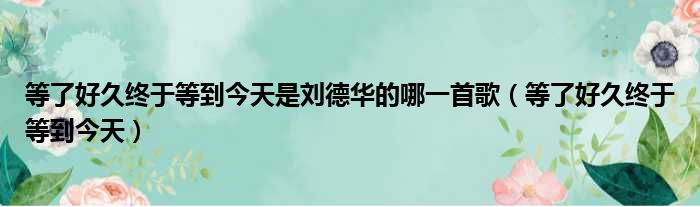 等了好久终于等到今天是刘德华的哪一首歌（等了好久终于等到今天）